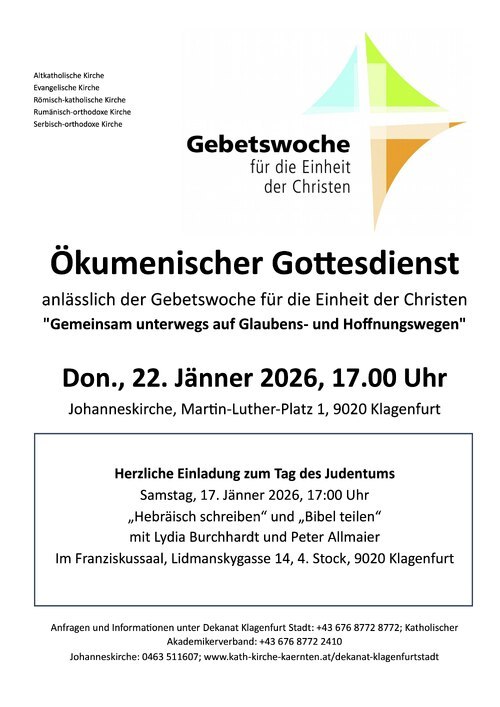 Altkatholische Kirche
Evangelische Kirche
Römisch-katholische Kirche
Rumänisch-orthodoxe Kirche
Serbisch-orthodoxe Kirche

Gebetswoche
für die Einheit
der Christen

Ökumenischer Gottesdienst

anlässlich der Gebetswoche für die Einheit der Christen
"Gemeinsam unterwegs auf Glaubens- und Hoffnungswegen"

Don., 22. Jänner 2026, 17.00 Uhr

Johanneskirche, Martin-Luther-Platz 1, 9020 Klagenfurt

Herzliche Einladung zum Tag des Judentums
Samstag, 17. Jänner 2026, 17:00 Uhr
„Hebräisch schreiben“ und „Bibel teilen“
mit Lydia Burchhardt und Peter Allmaier
Im Franziskussaal, Lidmanskygasse 14, 4. Stock, 9020 Klagenfurt

Anfragen und Informationen unter Dekanat Klagenfurt Stadt: +43 676 8772 8772; Katholischer Akademikerverband: +43 676 8772 2410
Johanneskirche: 0463 511607; www.kath-kirche-kaernten.at/dekanat-klagenfurtstadt